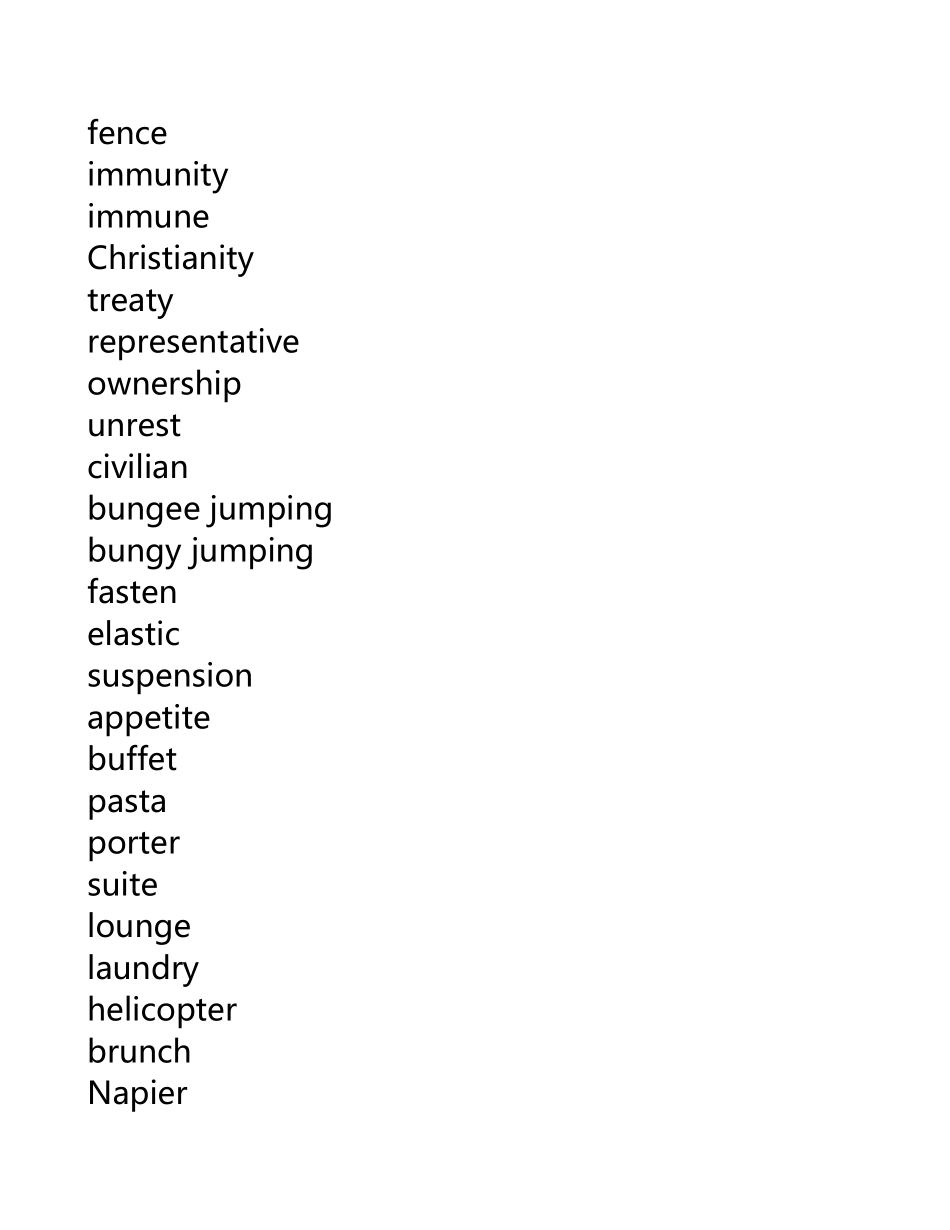 fence
immunity
immune
Christianity
treaty
representative
ownership
unrest
civilian
bungee jumping
bungy jumping
fasten
elastic
suspension
appetite
buffet
pasta
porter
suite
lounge
laundry
helicopter
brunch
Napier